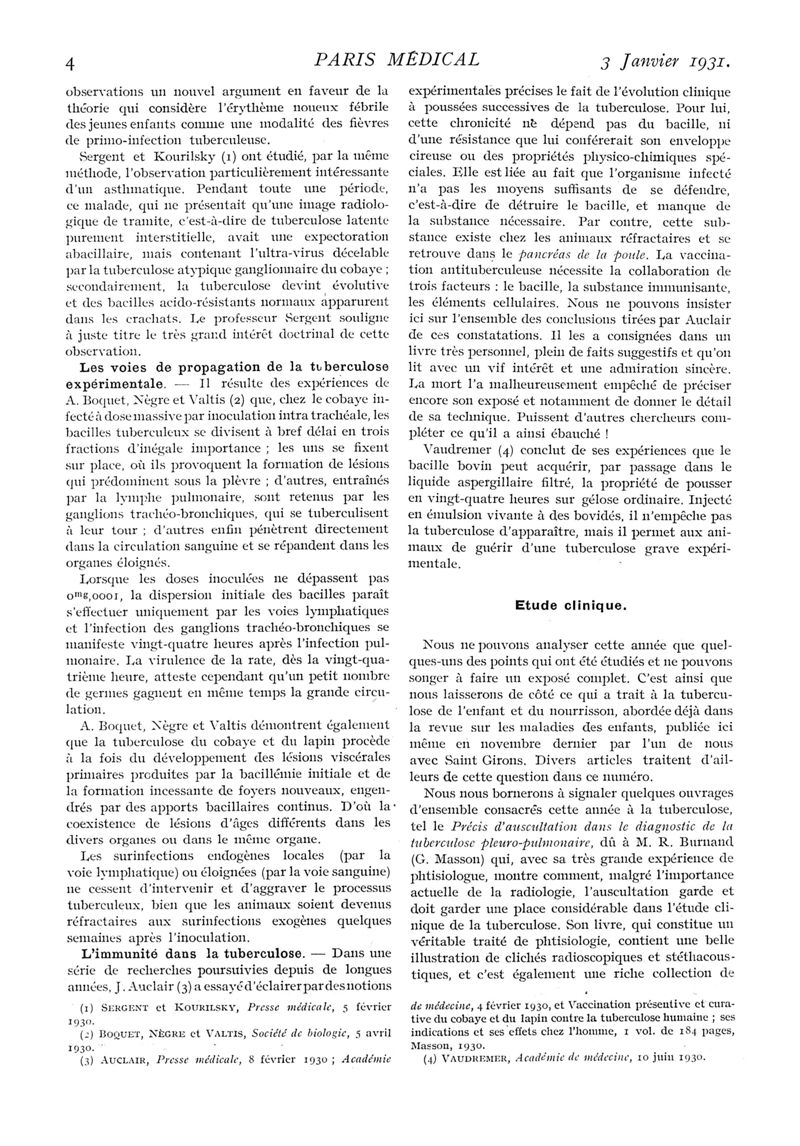 4 PARIS MÉDICAL 3 Janvier 1931.

observations un nouvel argument en faveur de la théorie qui considère l'érythème noueux fébrile des jeunes enfants comme une modalité des fièvres de primo-infection tuberculeuse.

Sergent et Kourilsky (1) ont étudié, par la même méthode, l'observation particulièrement intéressante d'un asthmatique. Pendant toute une période, ce malade, qui ne présentait qu'une image radiologique de tramite, c'est-à-dire de tuberculose latente purement interstitielle, avait une expectoration abacillaire, mais contenant l'ultra-virus décelable par la tuberculose atypique ganglionnaire du cobaye ; secondairement, la tuberculose devint évolutive et des bacilles acido-résistants normaux apparurent dans les crachats. Le professeur Sergent souligne à juste titre le très grand intérêt doctrinal de cette observation.

Les voies de propagation de la tuberculose expérimentale. — Il résulte des expériences de A. Boquet, Nègre et Valtis (2) que, chez le cobaye infecté à dose massive par inoculation intra trachéale, les bacilles tuberculeux se divisent à bref délai en trois fractions d'inégale importance ; les uns se fixent sur place, où ils provoquent la formation de lésions qui prédominent sous la plèvre ; d'autres, entraînés par la lymphe pulmonaire, sont retenus par les ganglions trachéo-bronchiques, qui se tuberculisent à leur tour ; d'autres enfin pénètrent directement dans la circulation sanguine et se répandent dans les organes éloignés.

Lorsque les doses inoculées ne dépassent pas $0^{mg},0001$, la dispersion initiale des bacilles paraît s'effectuer uniquement par les voies lymphatiques et l'infection des ganglions trachéo-bronchiques se manifeste vingt-quatre heures après l'infection pulmonaire. La virulence de la rate, dès la vingt-quatrième heure, atteste cependant qu'un petit nombre de germes gagnent en même temps la grande circulation.

A. Boquet, Nègre et Valtis démontrent également que la tuberculose du cobaye et du lapin procède à la fois du développement des lésions viscérales primaires produites par la bacillémie initiale et de la formation incessante de foyers nouveaux, engendrés par des apports bacillaires continus. D'où la coexistence de lésions d'âges différents dans les divers organes ou dans le même organe.

Les surinfections endogènes locales (par la voie lymphatique) ou éloignées (par la voie sanguine) ne cessent d'intervenir et d'aggraver le processus tuberculeux, bien que les animaux soient devenus réfractaires aux surinfections exogènes quelques semaines après l'inoculation.

L'immunité dans la tuberculose. — Dans une série de recherches poursuivies depuis de longues années, J. Auclair (3) a essayé d'éclairer par des notions

(1) SERGENT et KOURILSKY, Presse médicale, 5 février 1930.
(2) BOQUET, NÈGRE et VALTIS, Société de biologie, 5 avril 1930.
(3) AUCLAIR, Presse médicale, 8 février 1930 ; Académie

expérimentales précises le fait de l'évolution clinique à poussées successives de la tuberculose. Pour lui, cette chronicité ne dépend pas du bacille, ni d'une résistance que lui conférerait son enveloppe cireuse ou des propriétés physico-chimiques spéciales. Elle est liée au fait que l'organisme infecté n'a pas les moyens suffisants de se défendre, c'est-à-dire de détruire le bacille, et manque de la substance nécessaire. Par contre, cette substance existe chez les animaux réfractaires et se retrouve dans le pancréas de la poule. La vaccination antituberculeuse nécessite la collaboration de trois facteurs : le bacille, la substance immunisante, les éléments cellulaires. Nous ne pouvons insister ici sur l'ensemble des conclusions tirées par Auclair de ces constatations. Il les a consignées dans un livre très personnel, plein de faits suggestifs et qu'on lit avec un vif intérêt et une admiration sincère. La mort l'a malheureusement empêché de préciser encore son exposé et notamment de donner le détail de sa technique. Puissent d'autres chercheurs compléter ce qu'il a ainsi ébauché !

Vaudremer (4) conclut de ses expériences que le bacille bovin peut acquérir, par passage dans le liquide aspergillaire filtré, la propriété de pousser en vingt-quatre heures sur gélose ordinaire. Injecté en émulsion vivante à des bovidés, il n'empêche pas la tuberculose d'apparaître, mais il permet aux animaux de guérir d'une tuberculose grave expérimentale.

Etude clinique.

Nous ne pouvons analyser cette année que quelques-uns des points qui ont été étudiés et ne pouvons songer à faire un exposé complet. C'est ainsi que nous laisserons de côté ce qui a trait à la tuberculose de l'enfant et du nourrisson, abordée déjà dans la revue sur les maladies des enfants, publiée ici même en novembre dernier par l'un de nous avec Saint Girons. Divers articles traitent d'ailleurs de cette question dans ce numéro.

Nous nous bornerons à signaler quelques ouvrages d'ensemble consacrés cette année à la tuberculose, tel le Précis d'auscultation dans le diagnostic de la tuberculose pleuro-pulmonaire, dû à M. R. Burnand (G. Masson) qui, avec sa très grande expérience de phtisiologue, montre comment, malgré l'importance actuelle de la radiologie, l'auscultation garde et doit garder une place considérable dans l'étude clinique de la tuberculose. Son livre, qui constitue un véritable traité de phtisiologie, contient une belle illustration de clichés radioscopiques et stéthacoustiques, et c'est également une riche collection de

de médecine, 4 février 1930, et Vaccination présentive et curative du cobaye et du lapin contre la tuberculose humaine ; ses indications et ses effets chez l'homme, 1 vol. de 184 pages, Masson, 1930.
(4) VAUDREMER, Académie de médecine, 10 juin 1930.